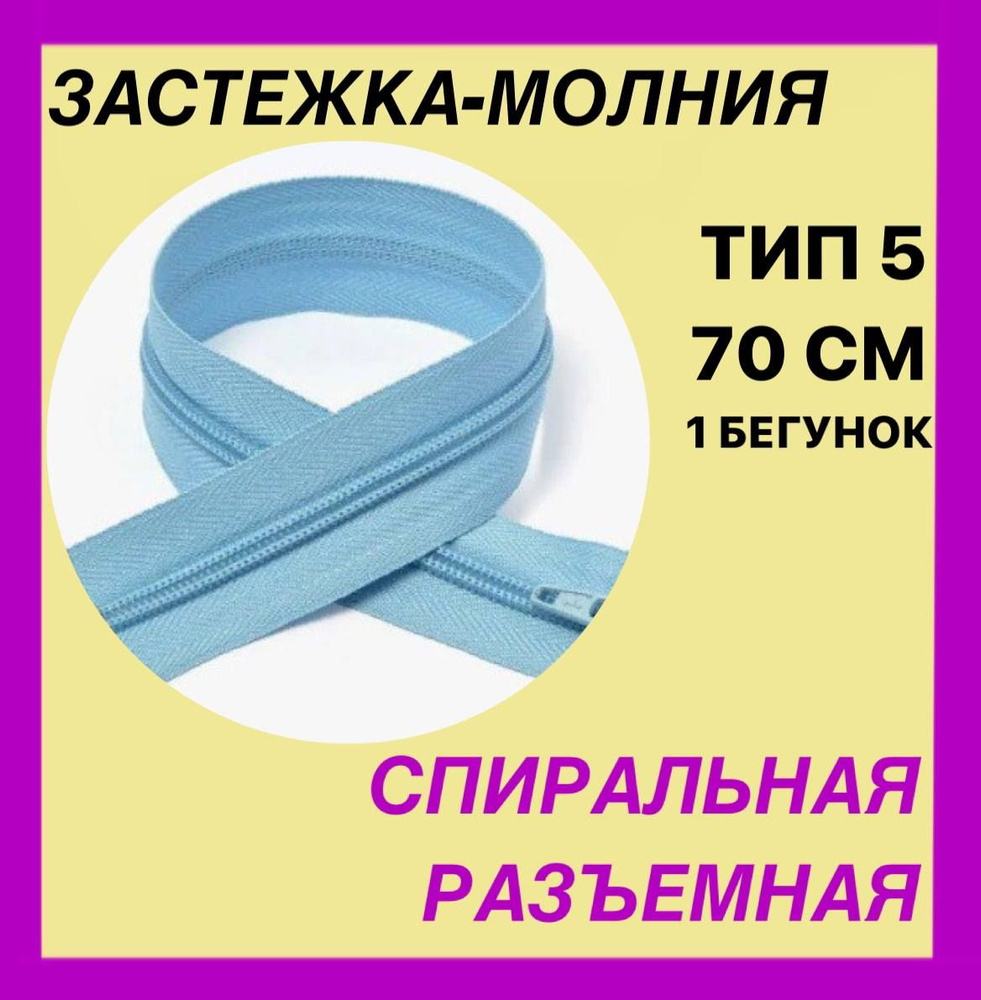 ЗАСТЕЖКА-МОЛНИЯ

ТИП 5
70 СМ
1 БЕГУНОК

СПИРАЛЬНАЯ
РАЗЪЕМНАЯ